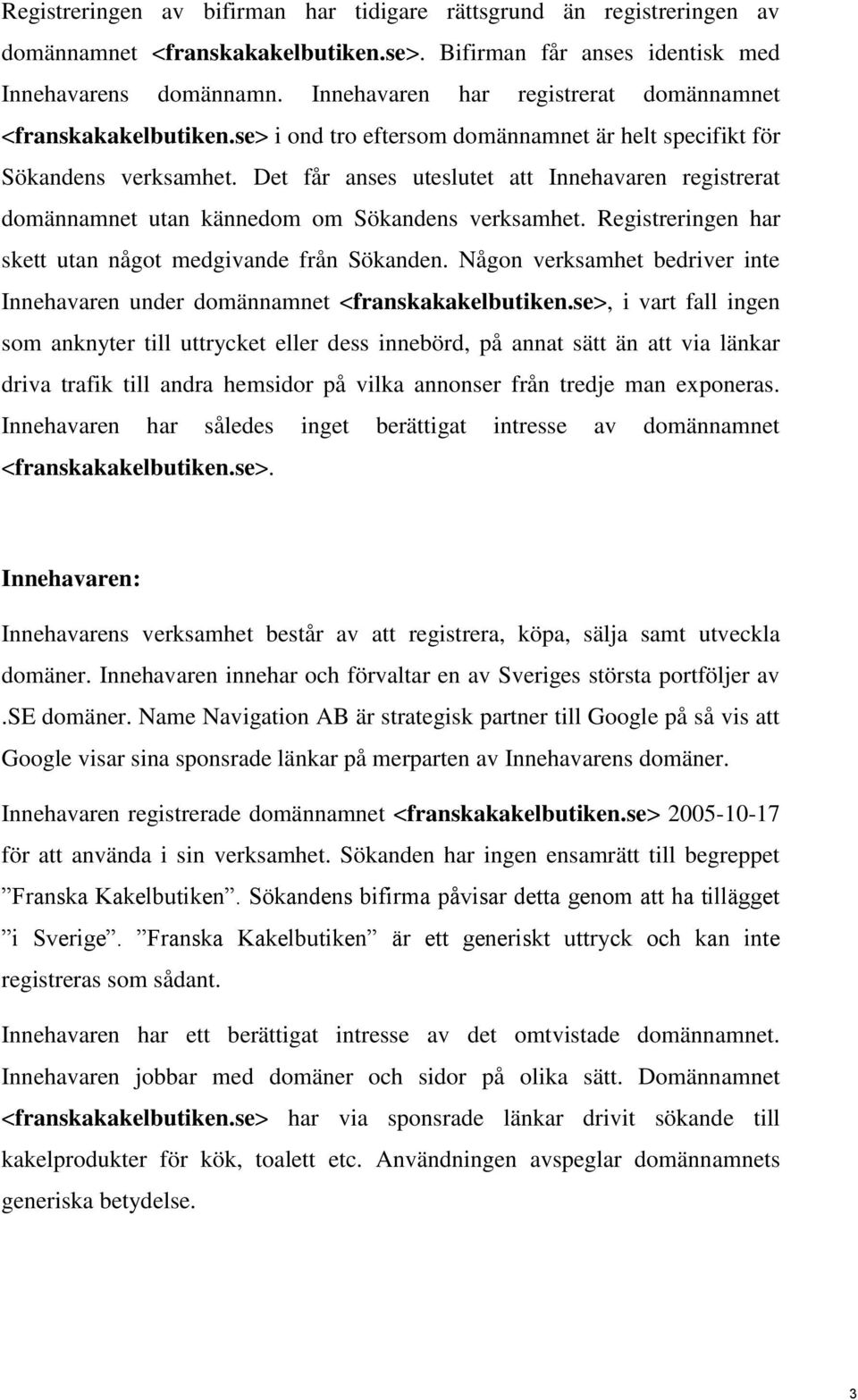 Registreringen av bifirman har tidigare rättsgrund än registreringen av domännamnet <franskakakelbutiken.se>. Bifirman får anses identisk med Innehavarens domännamn. Innehavaren har registrerat domännamnet <franskakakelbutiken.se> i ond tro eftersom domännamnet är helt specifikt för Sökandens verksamhet. Det får anses uteslutet att Innehavaren registrerat domännamnet utan kännedom om Sökandens verksamhet. Registreringen har skett utan något medgivande från Sökanden. Någon verksamhet bedriver inte Innehavaren under domännamnet <franskakakelbutiken.se>, i vart fall ingen som anknyter till uttrycket eller dess innebörd, på annat sätt än att via länkar driva trafik till andra hemsidor på vilka annonser från tredje man exponeras. Innehavaren har således inget berättigat intresse av domännamnet <franskakakelbutiken.se>.

Innehavaren:

Innehavarens verksamhet består av att registrera, köpa, sälja samt utveckla domäner. Innehavaren innehar och förvaltar en av Sveriges största portföljer av .SE domäner. Name Navigation AB är strategisk partner till Google på så vis att Google visar sina sponsrade länkar på merparten av Innehavarens domäner.

Innehavaren registrerade domännamnet <franskakakelbutiken.se> 2005-10-17 för att använda i sin verksamhet. Sökanden har ingen ensamrätt till begreppet ”Franska Kakelbutiken”. Sökandens bifirma påvisar detta genom att ha tillägget ”i Sverige”. ”Franska Kakelbutiken” är ett generiskt uttryck och kan inte registreras som sådant.

Innehavaren har ett berättigat intresse av det omtvistade domännamnet. Innehavaren jobbar med domäner och sidor på olika sätt. Domännamnet <franskakakelbutiken.se> har via sponsrade länkar drivit sökande till kakelprodukter för kök, toalett etc. Användningen avspeglar domännamnets generiska betydelse.

3